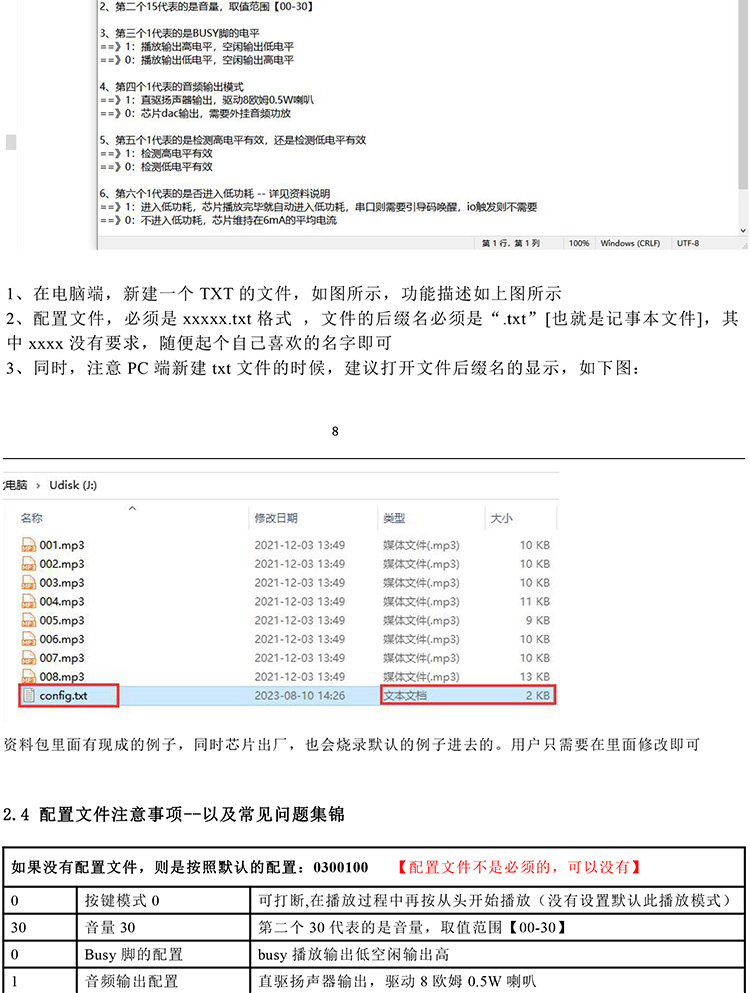 2、第二个15代表的是音量，取值范围【00-30】

3、第三个1代表的是BUSY脚的电平
==》1：播放输出高电平，空闲输出低电平
==》0：播放输出低电平，空闲输出高电平

4、第四个1代表的音频输出模式
==》1：直驱扬声器输出，驱动8欧姆0.5W喇叭
==》0：芯片dac输出，需要外挂音频功放

5、第五个1代表的是检测高电平有效，还是检测低电平有效
==》1：检测高电平有效
==》0：检测低电平有效

6、第六个1代表的是否进入低功耗 -- 详见资料说明
==》1：进入低功耗，芯片播放完毕就自动进入低功耗，串口则需要引导码唤醒，io触发则不需要
==》0：不进入低功耗，芯片维持在6mA的平均电流

第 1 行，第 1 列 100% Windows (CRLF) UTF-8

1、在电脑端，新建一个 TXT 的文件，如图所示，功能描述如上图所示
2、配置文件，必须是 xxxxx.txt 格式 ，文件的后缀名必须是“.txt”[也就是记事本文件]，其中 xxxx 没有要求，随便起个自己喜欢的名字即可
3、同时，注意 PC 端新建 txt 文件的时候，建议打开文件后缀名的显示，如下图：

8

电脑 › Udisk (J:)

| 名称 | 修改日期 | 类型 | 大小 |
|---|---|---|---|
| 001.mp3 | 2021-12-03 13:49 | 媒体文件(.mp3) | 10 KB |
| 002.mp3 | 2021-12-03 13:49 | 媒体文件(.mp3) | 10 KB |
| 003.mp3 | 2021-12-03 13:49 | 媒体文件(.mp3) | 10 KB |
| 004.mp3 | 2021-12-03 13:49 | 媒体文件(.mp3) | 11 KB |
| 005.mp3 | 2021-12-03 13:49 | 媒体文件(.mp3) | 9 KB |
| 006.mp3 | 2021-12-03 13:49 | 媒体文件(.mp3) | 10 KB |
| 007.mp3 | 2021-12-03 13:49 | 媒体文件(.mp3) | 10 KB |
| 008.mp3 | 2021-12-03 13:49 | 媒体文件(.mp3) | 13 KB |
| config.txt | 2023-08-10 14:26 | 文本文档 | 2 KB |

资料包里面有现成的例子，同时芯片出厂，也会烧录默认的例子进去的。用户只需要在里面修改即可

2.4 配置文件注意事项--以及常见问题集锦

| 如果没有配置文件，则是按照默认的配置：0300100 【配置文件不是必须的，可以没有】 | | |
|---|---|---|
| 0 | 按键模式 0 | 可打断,在播放过程中再按从头开始播放（没有设置默认此播放模式） |
| 30 | 音量 30 | 第二个 30 代表的是音量，取值范围【00-30】 |
| 0 | Busy 脚的配置 | busy 播放输出低空闲输出高 |
| 1 | 音频输出配置 | 直驱扬声器输出，驱动 8 欧姆 0.5W 喇叭 |